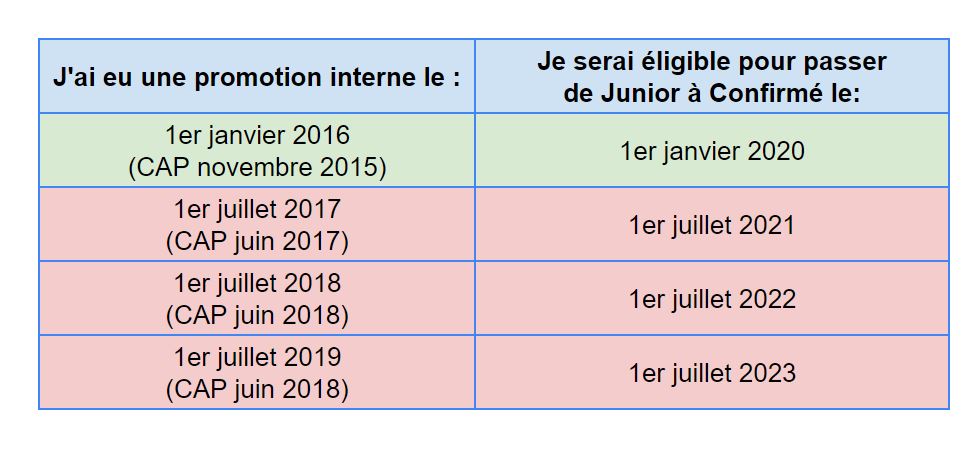 | J'ai eu une promotion interne le : | Je serai éligible pour passer de Junior à Confirmé le: |
|---|---|
| 1er janvier 2016 (CAP novembre 2015) | 1er janvier 2020 |
| 1er juillet 2017 (CAP juin 2017) | 1er juillet 2021 |
| 1er juillet 2018 (CAP juin 2018) | 1er juillet 2022 |
| 1er juillet 2019 (CAP juin 2018) | 1er juillet 2023 |